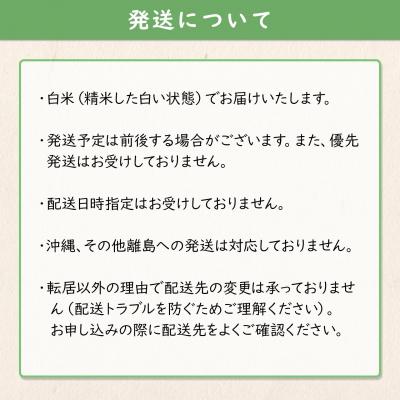 発送について

・白米（精米した白い状態）でお届けいたします。

・発送予定は前後する場合がございます。また、優先発送はお受けしておりません。

・配送日時指定はお受けしておりません。

・沖縄、その他離島への発送は対応しておりません。

・転居以外の理由で配送先の変更は承っておりません（配送トラブルを防ぐためご理解ください）。
お申し込みの際に配送先をよくご確認ください。